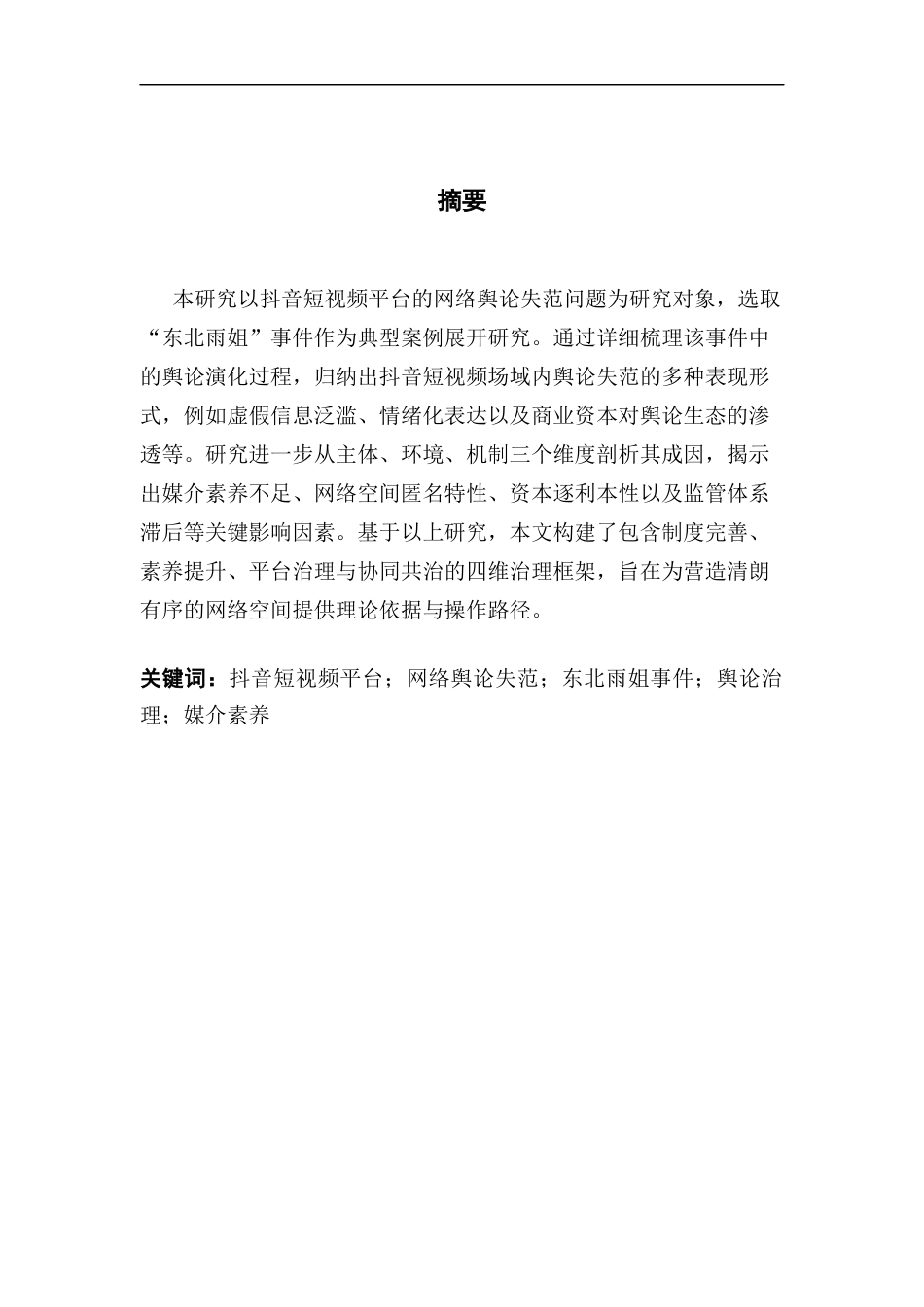 摘要

本研究以抖音短视频平台的网络舆论失范问题为研究对象，选取“东北雨姐”事件作为典型案例展开研究。通过详细梳理该事件中的舆论演化过程，归纳出抖音短视频场域内舆论失范的多种表现形式，例如虚假信息泛滥、情绪化表达以及商业资本对舆论生态的渗透等。研究进一步从主体、环境、机制三个维度剖析其成因，揭示出媒介素养不足、网络空间匿名特性、资本逐利本性以及监管体系滞后等关键影响因素。基于以上研究，本文构建了包含制度完善、素养提升、平台治理与协同共治的四维治理框架，旨在为营造清朗有序的网络空间提供理论依据与操作路径。

关键词：抖音短视频平台；网络舆论失范；东北雨姐事件；舆论治理；媒介素养